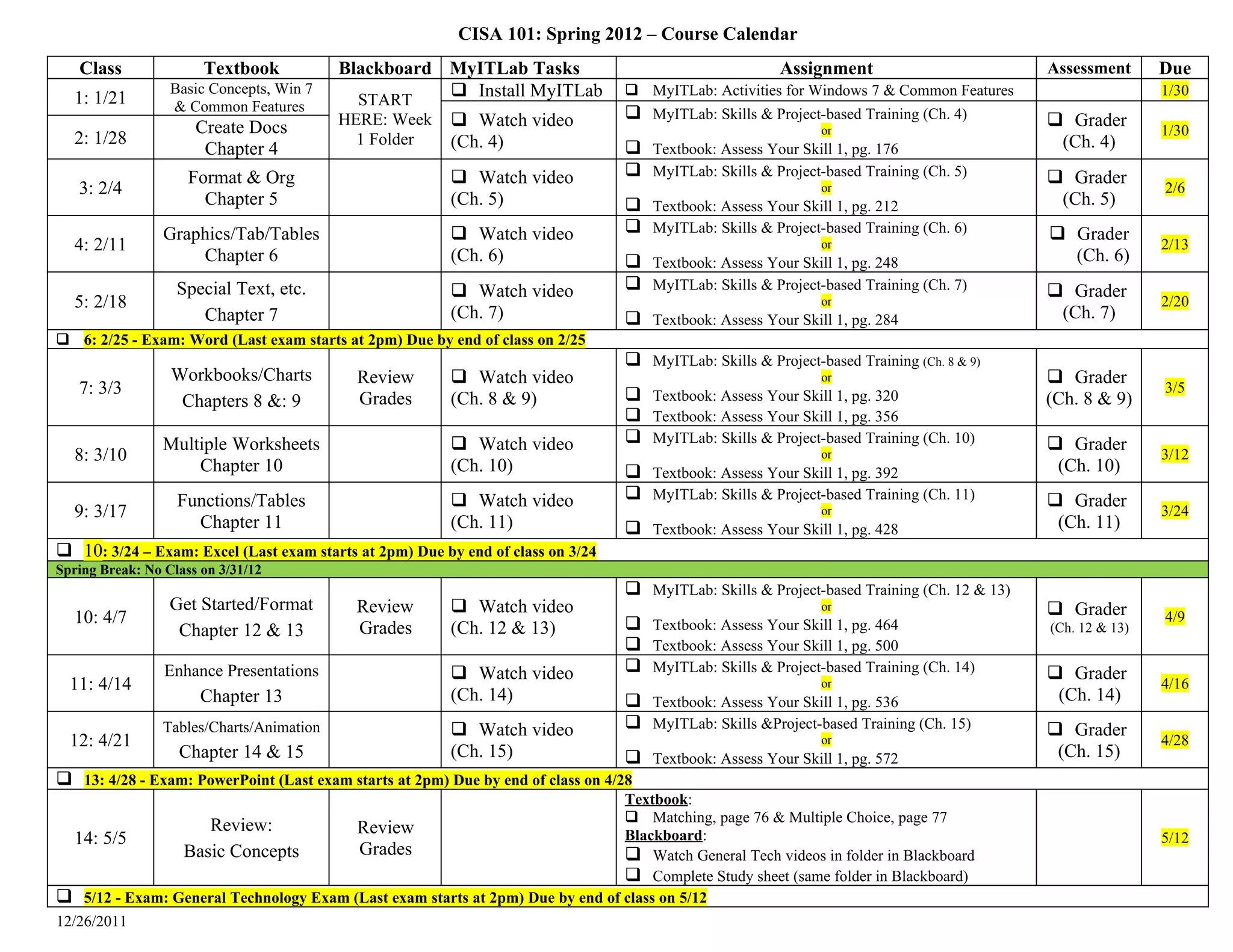 CISA 101: Spring 2012 – Course Calendar

| Class | Textbook | Blackboard | MyITLab Tasks | Assignment | Assessment | Due |
|---|---|---|---|---|---|---|
| 1: 1/21 | Basic Concepts, Win 7 & Common Features | START HERE: Week 1 Folder | ☐ Install MyITLab | ☐ MyITLab: Activities for Windows 7 & Common Features | | 1/30 |
| 2: 1/28 | Create Docs Chapter 4 | | ☐ Watch video (Ch. 4) | ☐ MyITLab: Skills & Project-based Training (Ch. 4) or ☐ Textbook: Assess Your Skill 1, pg. 176 | ☐ Grader (Ch. 4) | 1/30 |
| 3: 2/4 | Format & Org Chapter 5 | | ☐ Watch video (Ch. 5) | ☐ MyITLab: Skills & Project-based Training (Ch. 5) or ☐ Textbook: Assess Your Skill 1, pg. 212 | ☐ Grader (Ch. 5) | 2/6 |
| 4: 2/11 | Graphics/Tab/Tables Chapter 6 | | ☐ Watch video (Ch. 6) | ☐ MyITLab: Skills & Project-based Training (Ch. 6) or ☐ Textbook: Assess Your Skill 1, pg. 248 | ☐ Grader (Ch. 6) | 2/13 |
| 5: 2/18 | Special Text, etc. Chapter 7 | | ☐ Watch video (Ch. 7) | ☐ MyITLab: Skills & Project-based Training (Ch. 7) or ☐ Textbook: Assess Your Skill 1, pg. 284 | ☐ Grader (Ch. 7) | 2/20 |
| ☐ 6: 2/25 - Exam: Word (Last exam starts at 2pm) Due by end of class on 2/25 | | | | | | |
| 7: 3/3 | Workbooks/Charts Chapters 8 &: 9 | Review Grades | ☐ Watch video (Ch. 8 & 9) | ☐ MyITLab: Skills & Project-based Training (Ch. 8 & 9) or ☐ Textbook: Assess Your Skill 1, pg. 320 ☐ Textbook: Assess Your Skill 1, pg. 356 | ☐ Grader (Ch. 8 & 9) | 3/5 |
| 8: 3/10 | Multiple Worksheets Chapter 10 | | ☐ Watch video (Ch. 10) | ☐ MyITLab: Skills & Project-based Training (Ch. 10) or ☐ Textbook: Assess Your Skill 1, pg. 392 | ☐ Grader (Ch. 10) | 3/12 |
| 9: 3/17 | Functions/Tables Chapter 11 | | ☐ Watch video (Ch. 11) | ☐ MyITLab: Skills & Project-based Training (Ch. 11) or ☐ Textbook: Assess Your Skill 1, pg. 428 | ☐ Grader (Ch. 11) | 3/24 |
| ☐ 10: 3/24 – Exam: Excel (Last exam starts at 2pm) Due by end of class on 3/24 | | | | | | |
| Spring Break: No Class on 3/31/12 | | | | | | |
| 10: 4/7 | Get Started/Format Chapter 12 & 13 | Review Grades | ☐ Watch video (Ch. 12 & 13) | ☐ MyITLab: Skills & Project-based Training (Ch. 12 & 13) or ☐ Textbook: Assess Your Skill 1, pg. 464 ☐ Textbook: Assess Your Skill 1, pg. 500 | ☐ Grader (Ch. 12 & 13) | 4/9 |
| 11: 4/14 | Enhance Presentations Chapter 13 | | ☐ Watch video (Ch. 14) | ☐ MyITLab: Skills & Project-based Training (Ch. 14) or ☐ Textbook: Assess Your Skill 1, pg. 536 | ☐ Grader (Ch. 14) | 4/16 |
| 12: 4/21 | Tables/Charts/Animation Chapter 14 & 15 | | ☐ Watch video (Ch. 15) | ☐ MyITLab: Skills &Project-based Training (Ch. 15) or ☐ Textbook: Assess Your Skill 1, pg. 572 | ☐ Grader (Ch. 15) | 4/28 |
| ☐ 13: 4/28 - Exam: PowerPoint (Last exam starts at 2pm) Due by end of class on 4/28 | | | | | | |
| 14: 5/5 | Review: Basic Concepts | Review Grades | | Textbook: ☐ Matching, page 76 & Multiple Choice, page 77 Blackboard: ☐ Watch General Tech videos in folder in Blackboard ☐ Complete Study sheet (same folder in Blackboard) | | 5/12 |
| ☐ 5/12 - Exam: General Technology Exam (Last exam starts at 2pm) Due by end of class on 5/12 | | | | | | |

12/26/2011